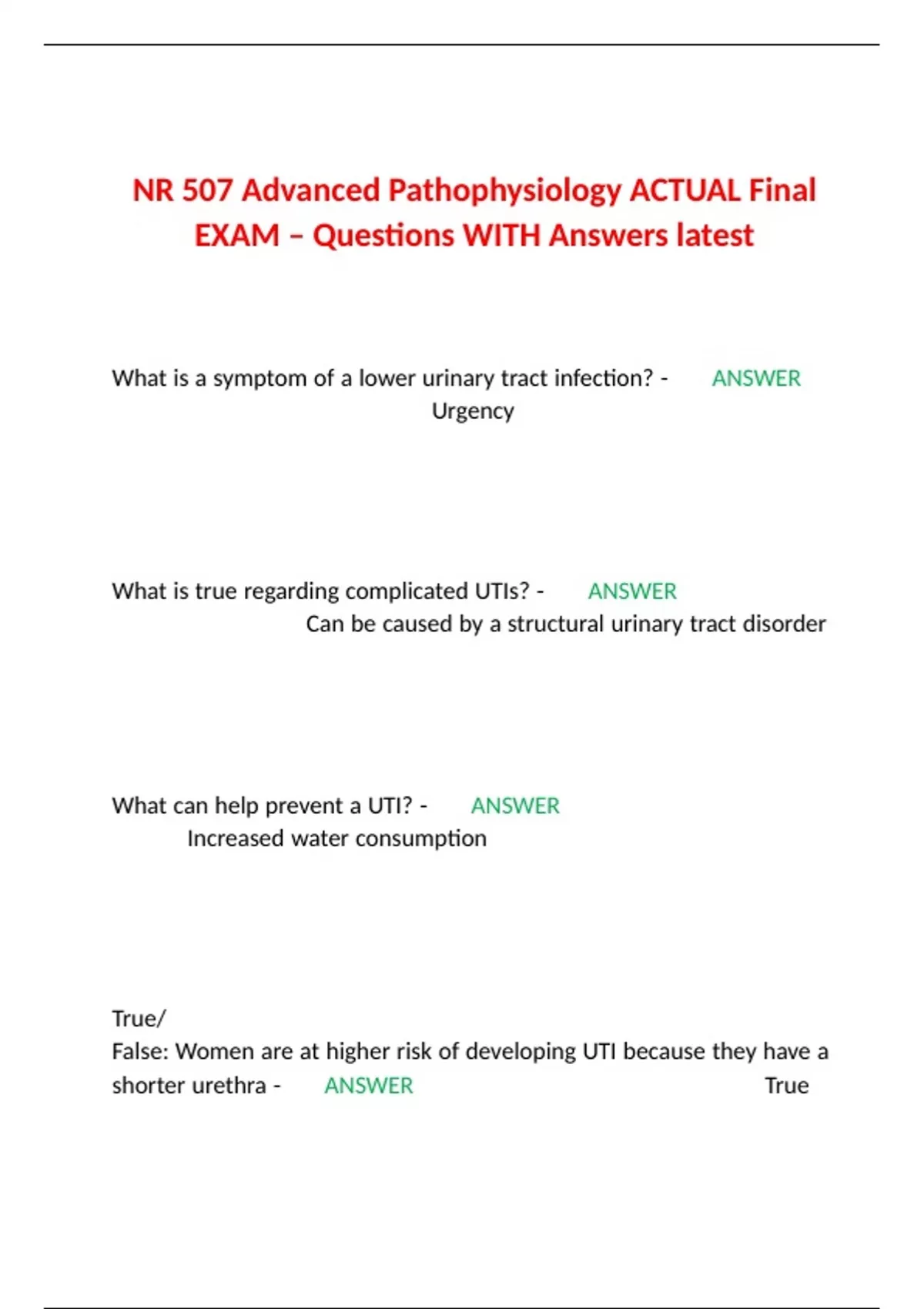 NR 507 Advanced Pathophysiology ACTUAL Final EXAM – Questions WITH Answers latest

What is a symptom of a lower urinary tract infection? - ANSWER Urgency

What is true regarding complicated UTIs? - ANSWER Can be caused by a structural urinary tract disorder

What can help prevent a UTI? - ANSWER Increased water consumption

True/
False: Women are at higher risk of developing UTI because they have a shorter urethra - ANSWER True